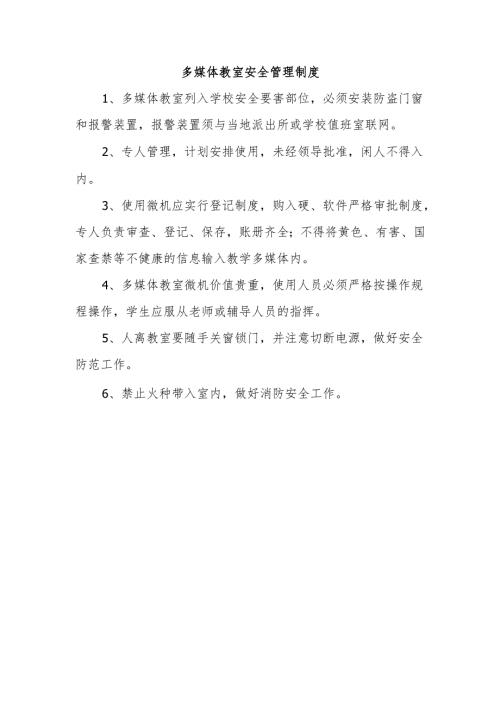 多媒体教室安全管理制度

1、多媒体教室列入学校安全要害部位，必须安装防盗门窗和报警装置，报警装置须与当地派出所或学校值班室联网。

2、专人管理，计划安排使用，未经领导批准，闲人不得入内。

3、使用微机应实行登记制度，购入硬、软件严格审批制度，专人负责审查、登记、保存，账册齐全；不得将黄色、有害、国家查禁等不健康的信息输入教学多媒体内。

4、多媒体教室微机价值贵重，使用人员必须严格按操作规程操作，学生应服从老师或辅导人员的指挥。

5、人离教室要随手关窗锁门，并注意切断电源，做好安全防范工作。

6、禁止火种带入室内，做好消防安全工作。